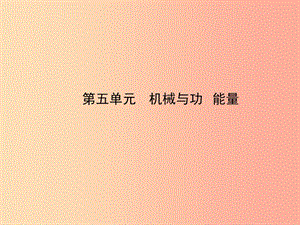 第五单元　机械与功　能量